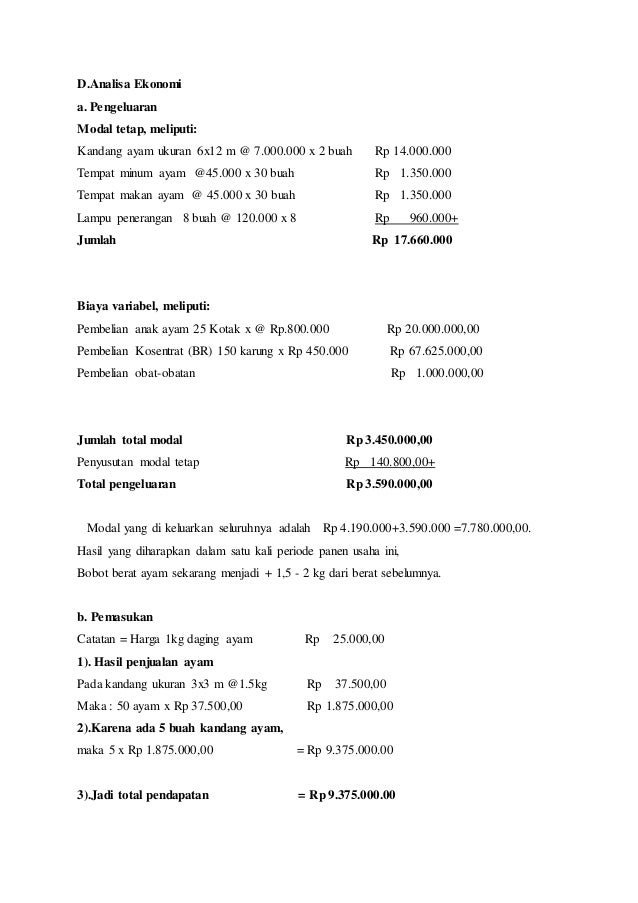 D.Analisa Ekonomi

a. Pengeluaran

Modal tetap, meliputi:

Kandang ayam ukuran 6x12 m @ 7.000.000 x 2 buah Rp 14.000.000

Tempat minum ayam @45.000 x 30 buah Rp 1.350.000

Tempat makan ayam @ 45.000 x 30 buah Rp 1.350.000

Lampu penerangan 8 buah @ 120.000 x 8 Rp 960.000+

Jumlah Rp 17.660.000

Biaya variabel, meliputi:

Pembelian anak ayam 25 Kotak x @ Rp.800.000 Rp 20.000.000,00

Pembelian Kosentrat (BR) 150 karung x Rp 450.000 Rp 67.625.000,00

Pembelian obat-obatan Rp 1.000.000,00

Jumlah total modal Rp 3.450.000,00

Penyusutan modal tetap Rp 140.800.00+

Total pengeluaran Rp 3.590.000,00

Modal yang di keluarkan seluruhnya adalah Rp 4.190.000+3.590.000 =7.780.000,00.

Hasil yang diharapkan dalam satu kali periode panen usaha ini,

Bobot berat ayam sekarang menjadi + 1,5 - 2 kg dari berat sebelumnya.

b. Pemasukan

Catatan = Harga 1kg daging ayam Rp 25.000,00

1). Hasil penjualan ayam

Pada kandang ukuran 3x3 m @1.5kg Rp 37.500,00

Maka : 50 ayam x Rp 37.500,00 Rp 1.875.000,00

2).Karena ada 5 buah kandang ayam,

maka 5 x Rp 1.875.000,00 = Rp 9.375.000.00

3).Jadi total pendapatan = Rp 9.375.000.00